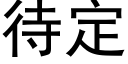 待定